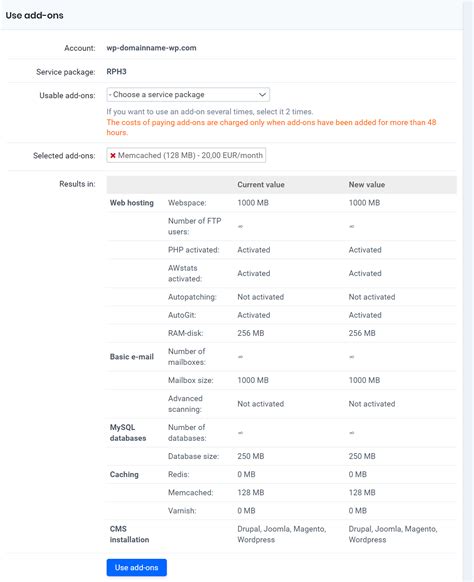 Use add-ons

Account: wp-domainname-wp.com

Service package: RPH3

Usable add-ons: - Choose a service package

If you want to use an add-on several times, select it 2 times.

The costs of paying add-ons are charged only when add-ons have been added for more than 48 hours.

Selected add-ons: × Memcached (128 MB) - 20,00 EUR/month

Results in:

| | | Current value | New value |
|---|---|---|---|
| Web hosting | Webspace: | 1000 MB | 1000 MB |
| | Number of FTP users: | ∞ | ∞ |
| | PHP activated: | Activated | Activated |
| | AWstats activated: | Activated | Activated |
| | Autopatching: | Not activated | Not activated |
| | AutoGit: | Activated | Activated |
| | RAM-disk: | 256 MB | 256 MB |
| Basic e-mail | Number of mailboxes: | ∞ | ∞ |
| | Mailbox size: | 1000 MB | 1000 MB |
| | Advanced scanning: | Not activated | Not activated |
| MySQL databases | Number of databases: | ∞ | ∞ |
| | Database size: | 250 MB | 250 MB |
| Caching | Redis: | 0 MB | 0 MB |
| | Memcached: | 128 MB | 128 MB |
| | Varnish: | 0 MB | 0 MB |
| CMS installation | | Drupal, Joomla, Magento, Wordpress | Drupal, Joomla, Magento, Wordpress |

Use add-ons